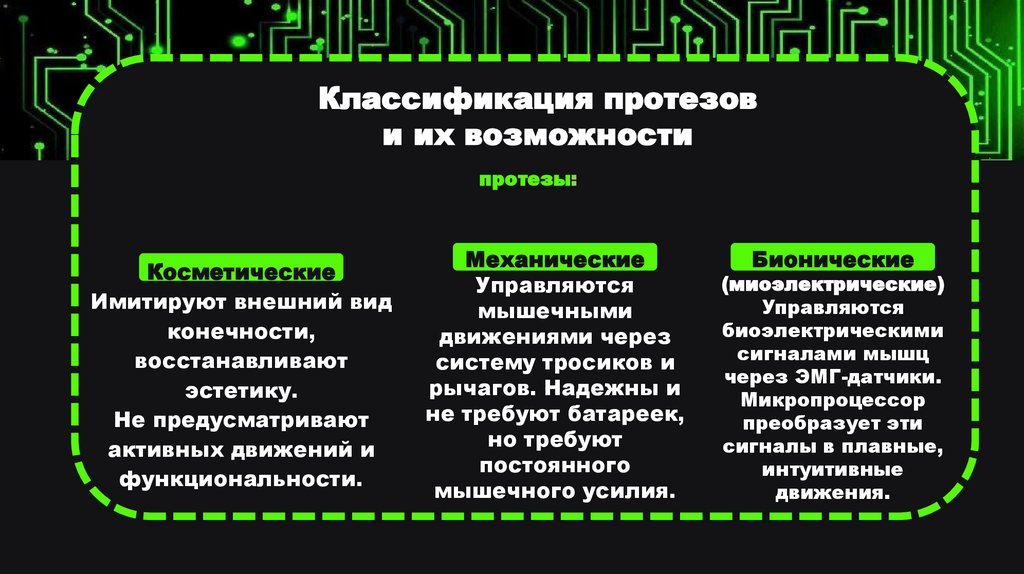 Классификация протезов
и их возможности

протезы:

Косметические
Имитируют внешний вид конечности, восстанавливают эстетику.
Не предусматривают активных движений и функциональности.

Механические
Управляются мышечными движениями через систему тросиков и рычагов. Надежны и не требуют батареек, но требуют постоянного мышечного усилия.

Бионические
(миоэлектрические)
Управляются биоэлектрическими сигналами мышц через ЭМГ-датчики. Микропроцессор преобразует эти сигналы в плавные, интуитивные движения.